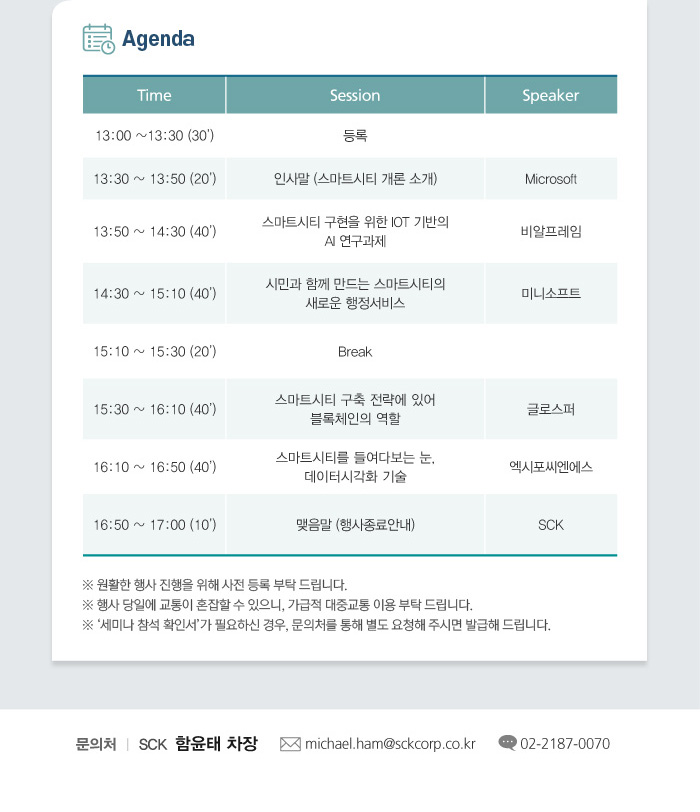 Agenda

| Time | Session | Speaker |
|---|---|---|
| 13:00 ~13:30 (30') | 등록 | |
| 13:30 ~ 13:50 (20') | 인사말 (스마트시티 개론 소개) | Microsoft |
| 13:50 ~ 14:30 (40') | 스마트시티 구현을 위한 IOT 기반의 AI 연구과제 | 비알프레임 |
| 14:30 ~ 15:10 (40') | 시민과 함께 만드는 스마트시티의 새로운 행정서비스 | 미니소프트 |
| 15:10 ~ 15:30 (20') | Break | |
| 15:30 ~ 16:10 (40') | 스마트시티 구축 전략에 있어 블록체인의 역할 | 글로스퍼 |
| 16:10 ~ 16:50 (40') | 스마트시티를 들여다보는 눈, 데이터시각화 기술 | 엑시포씨엔에스 |
| 16:50 ~ 17:00 (10') | 맺음말 (행사종료안내) | SCK |

※ 원활한 행사 진행을 위해 사전 등록 부탁 드립니다.
※ 행사 당일에 교통이 혼잡할 수 있으니, 가급적 대중교통 이용 부탁 드립니다.
※ '세미나 참석 확인서'가 필요하신 경우, 문의처를 통해 별도 요청해 주시면 발급해 드립니다.

문의처 | SCK 함윤태 차장 michael.ham@sckcorp.co.kr 02-2187-0070